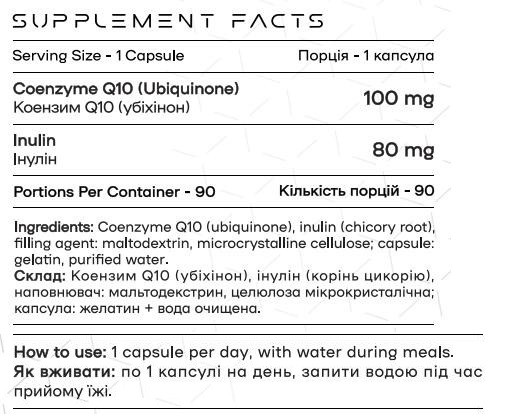 SUPPLEMENT FACTS

Serving Size - 1 Capsule
Порція - 1 капсула

Coenzyme Q10 (Ubiquinone)
Коензим Q10 (убіхінон)
100 mg

Inulin
Інулін
80 mg

Portions Per Container - 90
Кількість порцій - 90

Ingredients: Coenzyme Q10 (ubiquinone), inulin (chicory root), filling agent: maltodextrin, microcrystalline cellulose; capsule: gelatin, purified water.
Склад: Коензим Q10 (убіхінон), інулін (корінь цикорію), наповнювач: мальтодекстрин, целюлоза мікрокристалічна; капсула: желатин + вода очищена.

How to use: 1 capsule per day, with water during meals.
Як вживати: по 1 капсулі на день, запити водою під час прийому їжі.